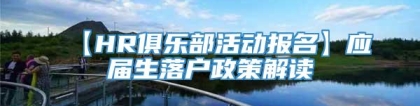 【HR俱乐部活动报名】应届生落户政策解读